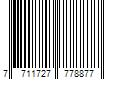 7 711727 778877